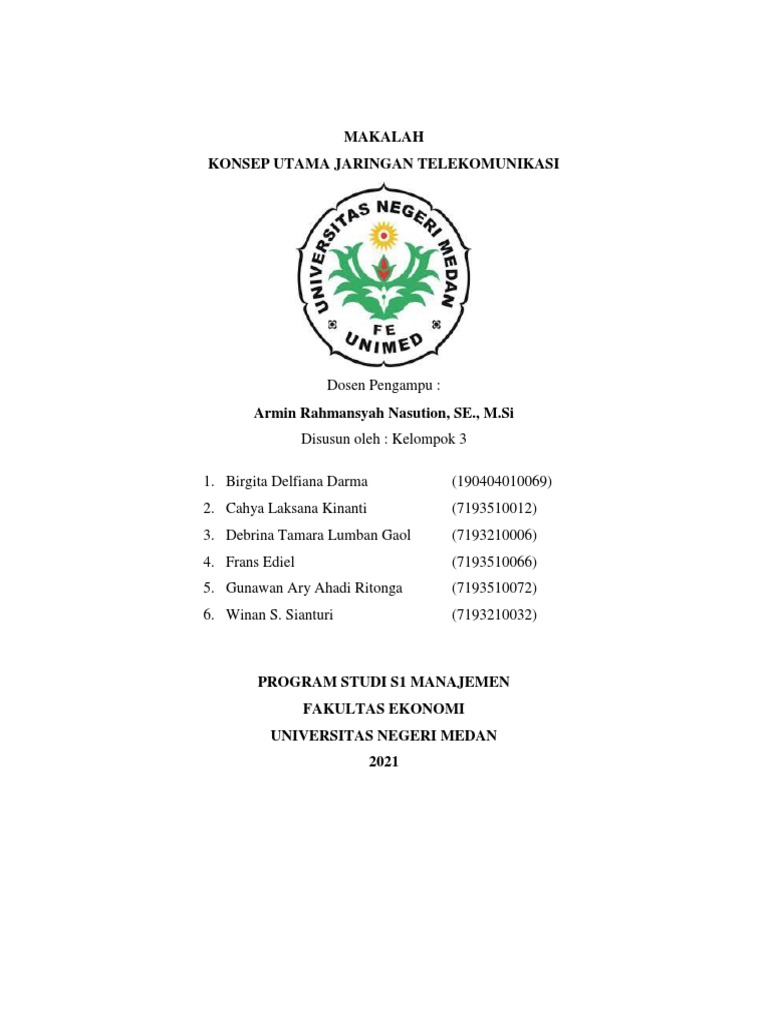 MAKALAH

KONSEP UTAMA JARINGAN TELEKOMUNIKASI

UNIVERSITAS NEGERI MEDAN

FE

UNIMED

Dosen Pengampu :

Armin Rahmansyah Nasution, SE., M.Si

Disusun oleh : Kelompok 3

1. Birgita Delfiana Darma (190404010069)
2. Cahya Laksana Kinanti (7193510012)
3. Debrina Tamara Lumban Gaol (7193210006)
4. Frans Ediel (7193510066)
5. Gunawan Ary Ahadi Ritonga (7193510072)
6. Winan S. Sianturi (7193210032)

PROGRAM STUDI S1 MANAJEMEN

FAKULTAS EKONOMI

UNIVERSITAS NEGERI MEDAN

2021